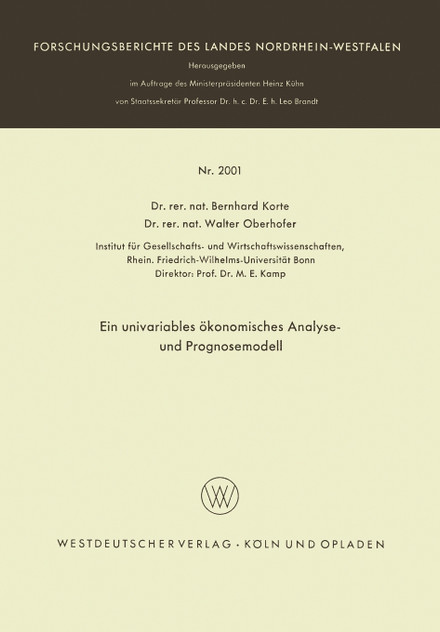 FORSCHUNGSBERICHTE DES LANDES NORDRHEIN-WESTFALEN

Herausgegeben

im Auftrage des Ministerpräsidenten Heinz Kühn

von Staatssekretär Professor Dr. h. c. Dr. E. h. Leo Brandt

Nr. 2001

Dr. rer. nat. Bernhard Korte
Dr. rer. nat. Walter Oberhofer

Institut für Gesellschafts- und Wirtschaftswissenschaften, Rhein. Friedrich-Wilhelms-Universität Bonn
Direktor: Prof. Dr. M. E. Kamp

Ein univariables ökonomisches Analyse- und Prognosemodell

WV

WESTDEUTSCHER VERLAG · KÖLN UND OPLADEN